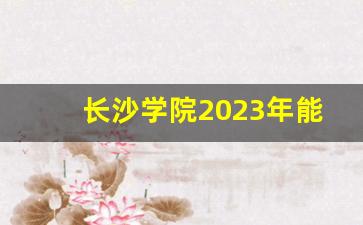 长沙学院2023年能